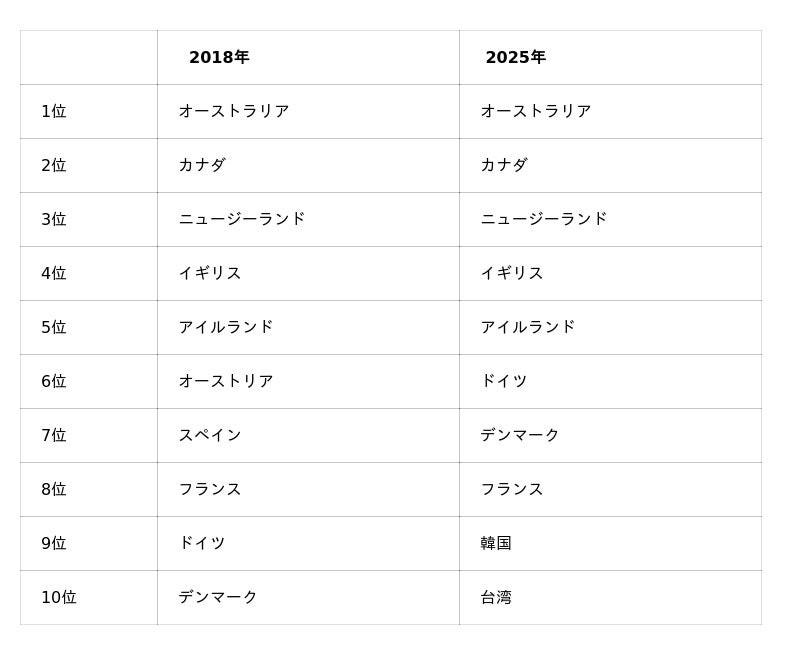 |  | 2018年 | 2025年 |
|---|---|---|
| 1位 | オーストラリア | オーストラリア |
| 2位 | カナダ | カナダ |
| 3位 | ニュージーランド | ニュージーランド |
| 4位 | イギリス | イギリス |
| 5位 | アイルランド | アイルランド |
| 6位 | オーストリア | ドイツ |
| 7位 | スペイン | デンマーク |
| 8位 | フランス | フランス |
| 9位 | ドイツ | 韓国 |
| 10位 | デンマーク | 台湾 |